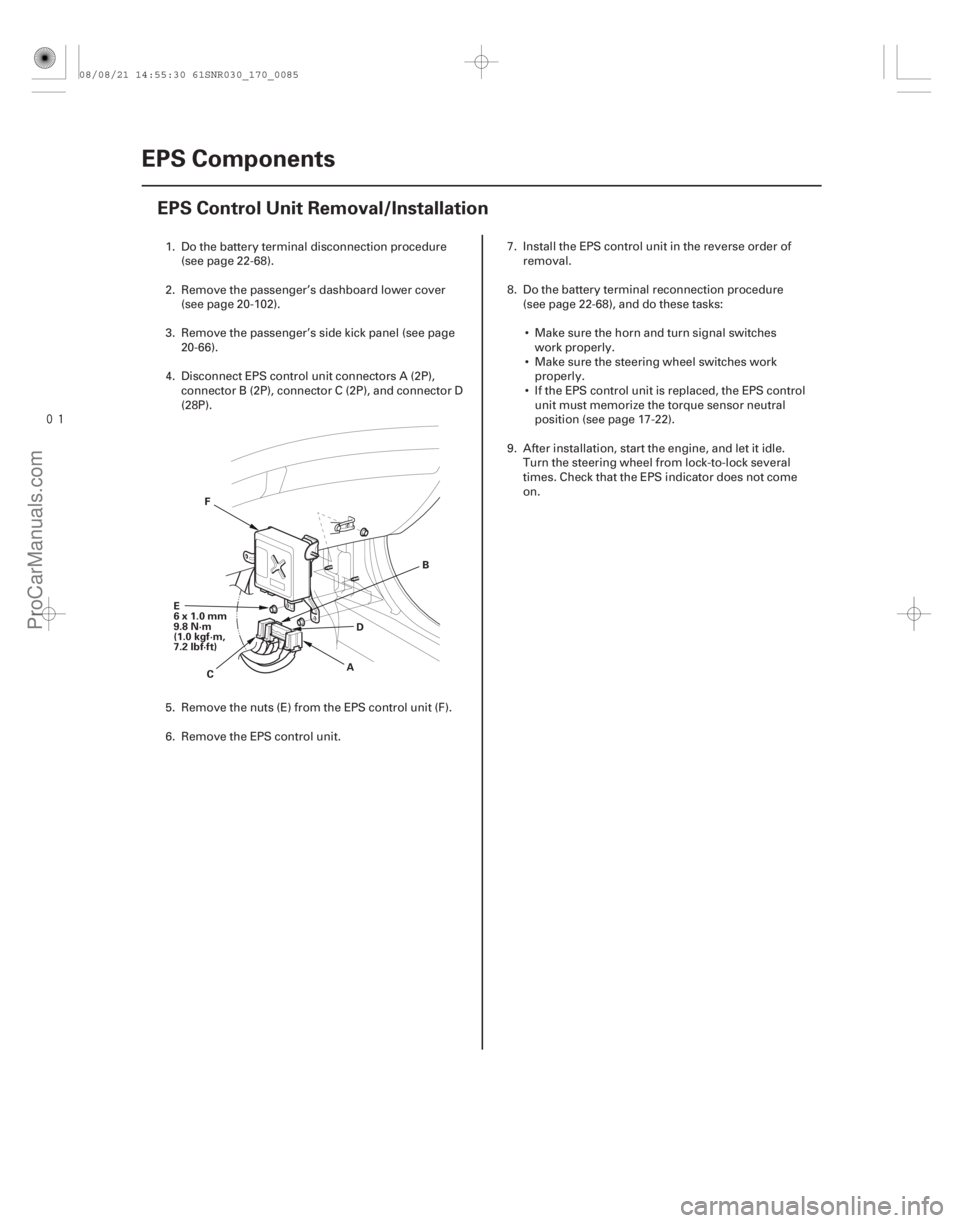 08/08/21 14:55:30 61SNR030_170_0085

EPS Components

EPS Control Unit Removal/Installation

1. Do the battery terminal disconnection procedure (see page 22-68).

2. Remove the passenger's dashboard lower cover (see page 20-102).

3. Remove the passenger's side kick panel (see page 20-66).

4. Disconnect EPS control unit connectors A (2P), connector B (2P), connector C (2P), and connector D (28P).

F

B

E
6 x 1.0 mm
9.8 N·m
(1.0 kgf·m,
7.2 lbf·ft)

D

A

C

5. Remove the nuts (E) from the EPS control unit (F).

6. Remove the EPS control unit.

7. Install the EPS control unit in the reverse order of removal.

8. Do the battery terminal reconnection procedure (see page 22-68), and do these tasks:

• Make sure the horn and turn signal switches work properly.
• Make sure the steering wheel switches work properly.
• If the EPS control unit is replaced, the EPS control unit must memorize the torque sensor neutral position (see page 17-22).

9. After installation, start the engine, and let it idle. Turn the steering wheel from lock-to-lock several times. Check that the EPS indicator does not come on.

01

ProCarManuals.com

carmanualsonline.info